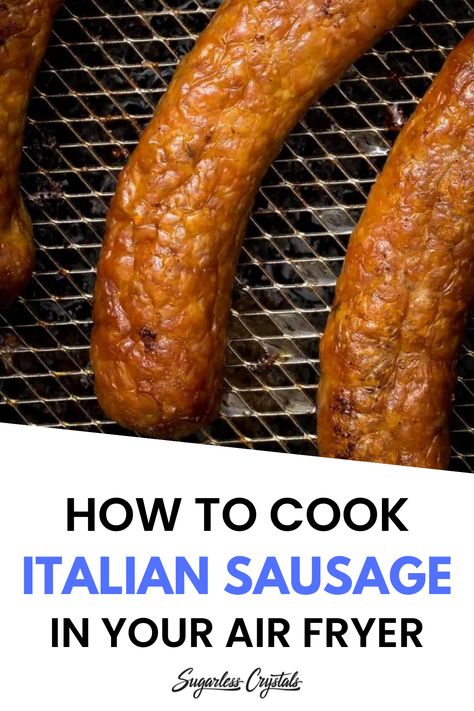 HOW TO COOK
ITALIAN SAUSAGE
IN YOUR AIR FRYER

Sugarless Crystals